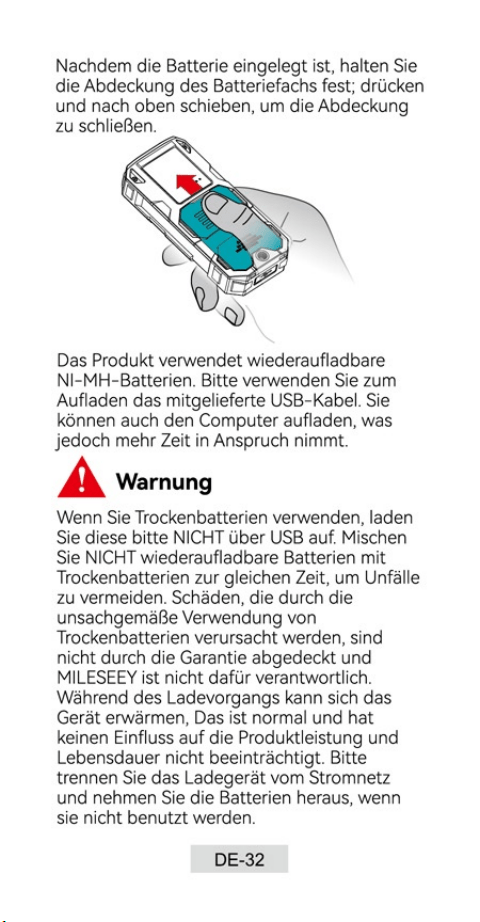 Nachdem die Batterie eingelegt ist, halten Sie die Abdeckung des Batteriefachs fest; drücken und nach oben schieben, um die Abdeckung zu schließen.

Das Produkt verwendet wiederaufladbare NI-MH-Batterien. Bitte verwenden Sie zum Aufladen das mitgelieferte USB-Kabel. Sie können auch den Computer aufladen, was jedoch mehr Zeit in Anspruch nimmt.

Warnung

Wenn Sie Trockenbatterien verwenden, laden Sie diese bitte NICHT über USB auf. Mischen Sie NICHT wiederaufladbare Batterien mit Trockenbatterien zur gleichen Zeit, um Unfälle zu vermeiden. Schäden, die durch die unsachgemäße Verwendung von Trockenbatterien verursacht werden, sind nicht durch die Garantie abgedeckt und MILESEEY ist nicht dafür verantwortlich. Während des Ladevorgangs kann sich das Gerät erwärmen, Das ist normal und hat keinen Einfluss auf die Produktleistung und Lebensdauer nicht beeinträchtigt. Bitte trennen Sie das Ladegerät vom Stromnetz und nehmen Sie die Batterien heraus, wenn sie nicht benutzt werden.

DE-32